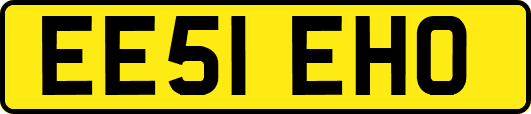 EE51 EHO